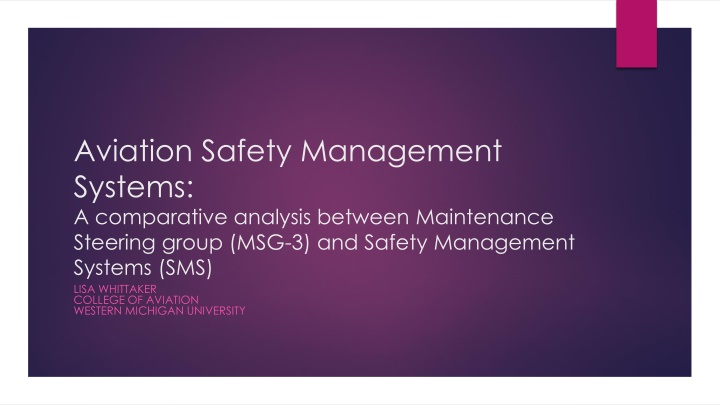 Aviation Safety Management Systems:

A comparative analysis between Maintenance Steering group (MSG-3) and Safety Management Systems (SMS)

LISA WHITTAKER
COLLEGE OF AVIATION
WESTERN MICHIGAN UNIVERSITY